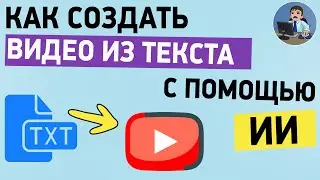 КАК СОЗДАТЬ
ВИДЕО ИЗ ТЕКСТА
С ПОМОЩЬЮ
ИИ
TXT